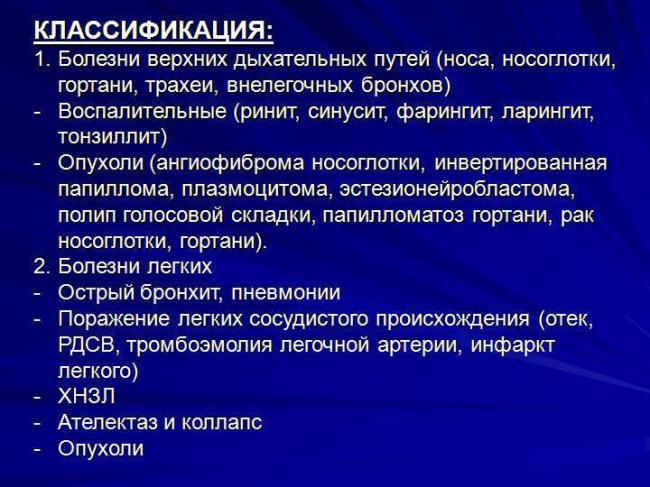 КЛАССИФИКАЦИЯ:
1. Болезни верхних дыхательных путей (носа, носоглотки, гортани, трахеи, внелегочных бронхов)
- Воспалительные (ринит, синусит, фарингит, ларингит, тонзиллит)
- Опухоли (ангиофиброма носоглотки, инвертированная папиллома, плазмоцитома, эстезионейробластома, полип голосовой складки, папилломатоз гортани, рак носоглотки, гортани).
2. Болезни легких
- Острый бронхит, пневмонии
- Поражение легких сосудистого происхождения (отек, РДСВ, тромбоэмолия легочной артерии, инфаркт легкого)
- ХНЗЛ
- Ателектаз и коллапс
- Опухоли